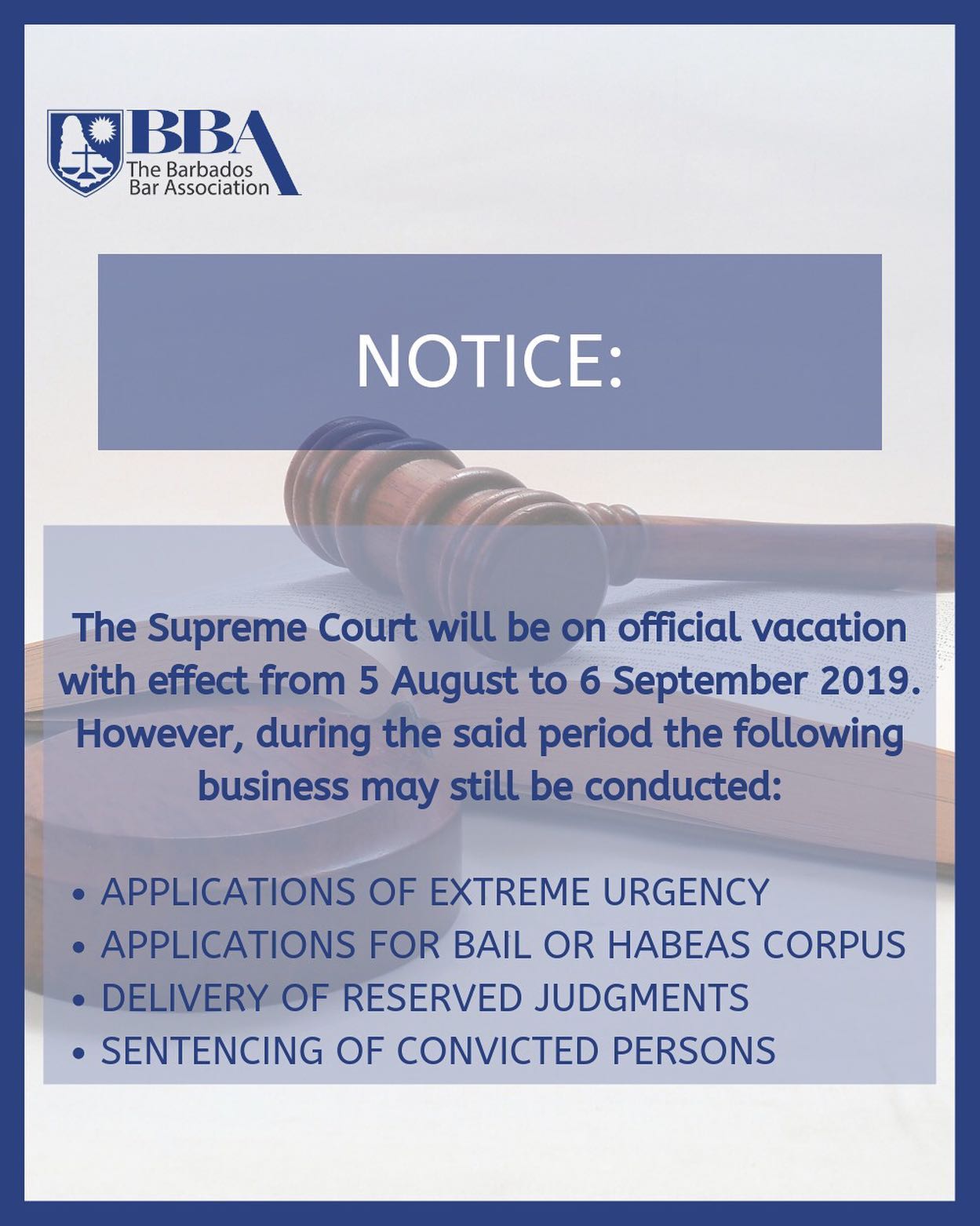 BBA
The Barbados
Bar Association

NOTICE:

The Supreme Court will be on official vacation with effect from 5 August to 6 September 2019. However, during the said period the following business may still be conducted:

• APPLICATIONS OF EXTREME URGENCY
• APPLICATIONS FOR BAIL OR HABEAS CORPUS
• DELIVERY OF RESERVED JUDGMENTS
• SENTENCING OF CONVICTED PERSONS